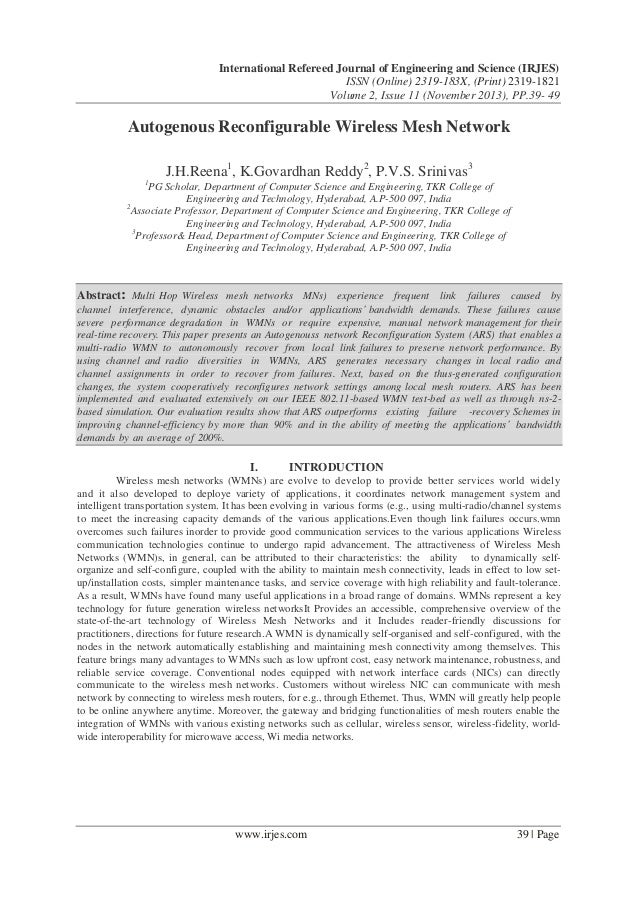 International Refereed Journal of Engineering and Science (IRJES)
ISSN (Online) 2319-183X, (Print) 2319-1821
Volume 2, Issue 11 (November 2013), PP.39- 49

Autogenous Reconfigurable Wireless Mesh Network

J.H.Reena$^1$, K.Govardhan Reddy$^2$, P.V.S. Srinivas$^3$
$^1$PG Scholar, Department of Computer Science and Engineering, TKR College of Engineering and Technology, Hyderabad, A.P-500 097, India
$^2$Associate Professor, Department of Computer Science and Engineering, TKR College of Engineering and Technology, Hyderabad, A.P-500 097, India
$^3$Professor& Head, Department of Computer Science and Engineering, TKR College of Engineering and Technology, Hyderabad, A.P-500 097, India

Abstract: Multi Hop Wireless mesh networks MNs) experience frequent link failures caused by channel interference, dynamic obstacles and/or applications' bandwidth demands. These failures cause severe performance degradation in WMNs or require expensive, manual network management for their real-time recovery. This paper presents an Autogenouss network Reconfiguration System (ARS) that enables a multi-radio WMN to autonomously recover from local link failures to preserve network performance. By using channel and radio diversities in WMNs, ARS generates necessary changes in local radio and channel assignments in order to recover from failures. Next, based on the thus-generated configuration changes, the system cooperatively reconfigures network settings among local mesh routers. ARS has been implemented and evaluated extensively on our IEEE 802.11-based WMN test-bed as well as through ns-2-based simulation. Our evaluation results show that ARS outperforms existing failure -recovery Schemes in improving channel-efficiency by more than 90% and in the ability of meeting the applications' bandwidth demands by an average of 200%.

I. INTRODUCTION

Wireless mesh networks (WMNs) are evolve to develop to provide better services world widely and it also developed to deploye variety of applications, it coordinates network management system and intelligent transportation system. It has been evolving in various forms (e.g., using multi-radio/channel systems to meet the increasing capacity demands of the various applications.Even though link failures occurs,wmn overcomes such failures inorder to provide good communication services to the various applications Wireless communication technologies continue to undergo rapid advancement. The attractiveness of Wireless Mesh Networks (WMN)s, in general, can be attributed to their characteristics: the ability to dynamically self-organize and self-configure, coupled with the ability to maintain mesh connectivity, leads in effect to low set-up/installation costs, simpler maintenance tasks, and service coverage with high reliability and fault-tolerance. As a result, WMNs have found many useful applications in a broad range of domains. WMNs represent a key technology for future generation wireless networksIt Provides an accessible, comprehensive overview of the state-of-the-art technology of Wireless Mesh Networks and it Includes reader-friendly discussions for practitioners, directions for future research.A WMN is dynamically self-organised and self-configured, with the nodes in the network automatically establishing and maintaining mesh connectivity among themselves. This feature brings many advantages to WMNs such as low upfront cost, easy network maintenance, robustness, and reliable service coverage. Conventional nodes equipped with network interface cards (NICs) can directly communicate to the wireless mesh networks. Customers without wireless NIC can communicate with mesh network by connecting to wireless mesh routers, for e.g., through Ethernet. Thus, WMN will greatly help people to be online anywhere anytime. Moreover, the gateway and bridging functionalities of mesh routers enable the integration of WMNs with various existing networks such as cellular, wireless sensor, wireless-fidelity, world-wide interoperability for microwave access, Wi media networks.

www.irjes.com 39 | Page